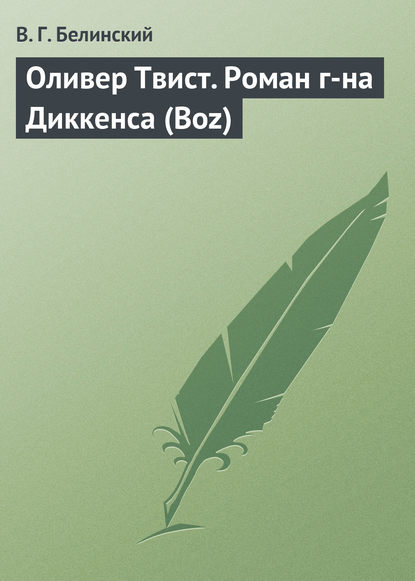 В. Г. Белинский

Оливер Твист. Роман г-на Диккенса (Boz)